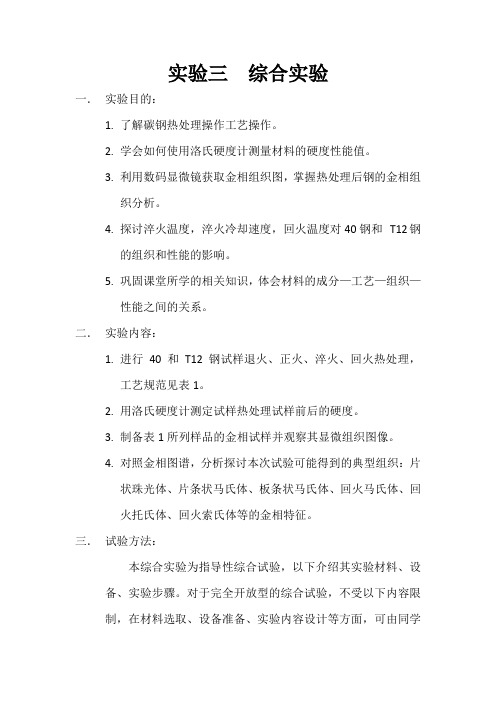 实验三　综合实验

一．　实验目的：

1. 了解碳钢热处理操作工艺操作。

2. 学会如何使用洛氏硬度计测量材料的硬度性能值。

3. 利用数码显微镜获取金相组织图，掌握热处理后钢的金相组织分析。

4. 探讨淬火温度，淬火冷却速度，回火温度对 40 钢和 T12 钢的组织和性能的影响。

5. 巩固课堂所学的相关知识，体会材料的成分—工艺—组织—性能之间的关系。

二．　实验内容：

1. 进行 40 和 T12 钢试样退火、正火、淬火、回火热处理，工艺规范见表 1。

2. 用洛氏硬度计测定试样热处理试样前后的硬度。

3. 制备表 1 所列样品的金相试样并观察其显微组织图像。

4. 对照金相图谱，分析探讨本次试验可能得到的典型组织：片状珠光体、片条状马氏体、板条状马氏体、回火马氏体、回火托氏体、回火索氏体等的金相特征。

三．　试验方法：

本综合实验为指导性综合试验，以下介绍其实验材料、设备、实验步骤。对于完全开放型的综合试验，不受以下内容限制，在材料选取、设备准备、实验内容设计等方面，可由同学